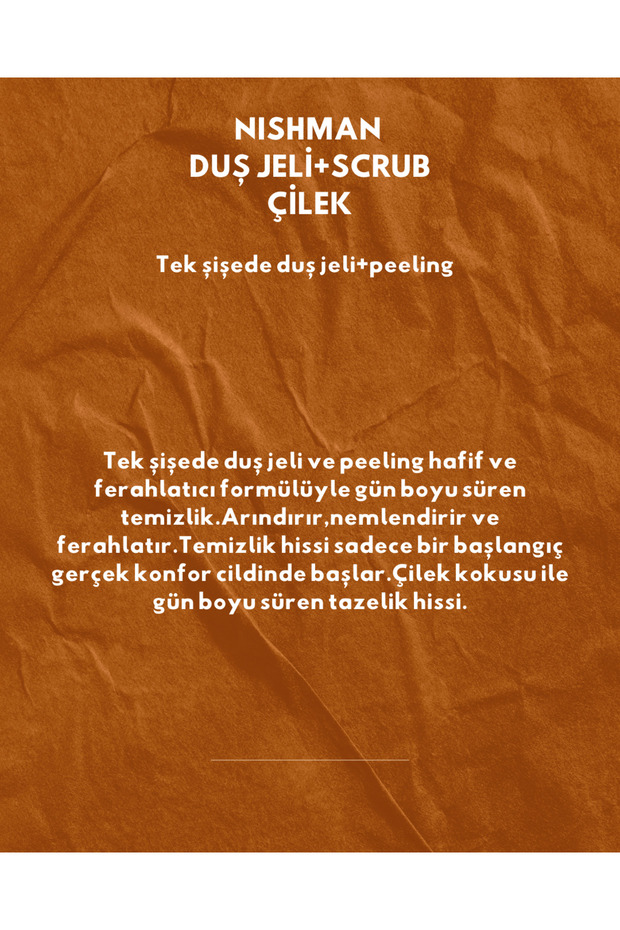 NISHMAN
DUŞ JELİ+SCRUB
ÇİLEK

Tek şişede duş jeli+peeling

Tek şişede duş jeli ve peeling hafif ve ferahlatıcı formülüyle gün boyu süren temizlik.Arındırır,nemlendirir ve ferahlatır.Temizlik hissi sadece bir başlangıç gerçek konfor cildinde başlar.Çilek kokusu ile gün boyu süren tazelik hissi.